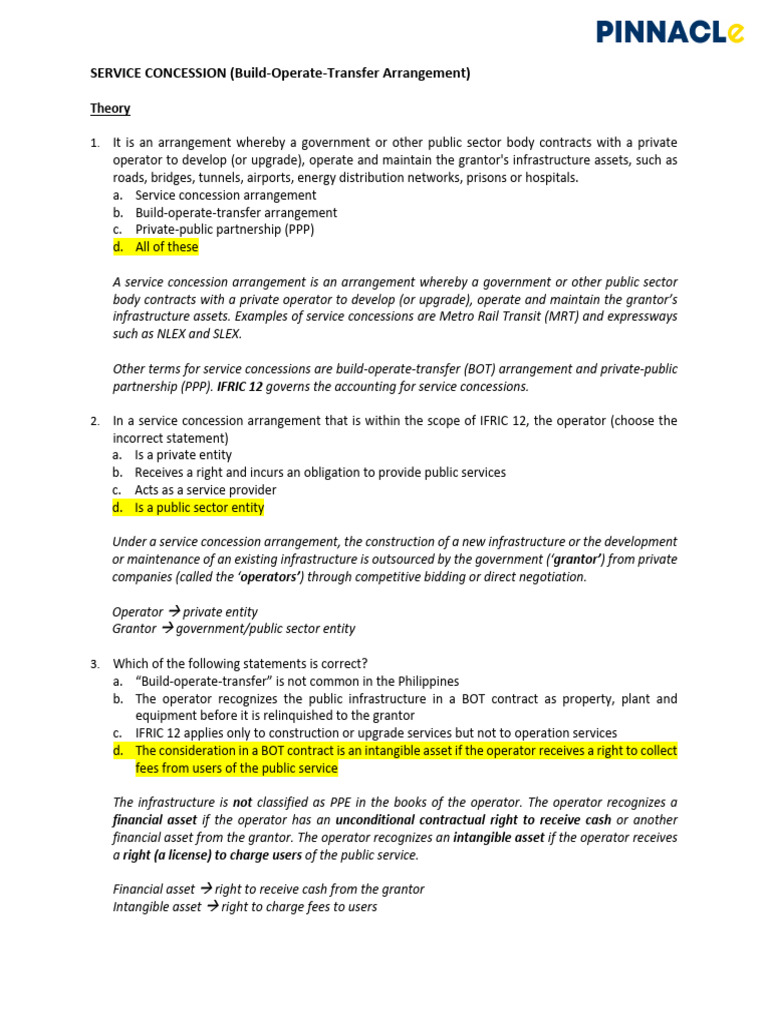 PINNACLe

SERVICE CONCESSION (Build-Operate-Transfer Arrangement)

Theory

1. It is an arrangement whereby a government or other public sector body contracts with a private operator to develop (or upgrade), operate and maintain the grantor's infrastructure assets, such as roads, bridges, tunnels, airports, energy distribution networks, prisons or hospitals.
a. Service concession arrangement
b. Build-operate-transfer arrangement
c. Private-public partnership (PPP)
d. All of these

A service concession arrangement is an arrangement whereby a government or other public sector body contracts with a private operator to develop (or upgrade), operate and maintain the grantor's infrastructure assets. Examples of service concessions are Metro Rail Transit (MRT) and expressways such as NLEX and SLEX.

Other terms for service concessions are build-operate-transfer (BOT) arrangement and private-public partnership (PPP). IFRIC 12 governs the accounting for service concessions.

2. In a service concession arrangement that is within the scope of IFRIC 12, the operator (choose the incorrect statement)
a. Is a private entity
b. Receives a right and incurs an obligation to provide public services
c. Acts as a service provider
d. Is a public sector entity

Under a service concession arrangement, the construction of a new infrastructure or the development or maintenance of an existing infrastructure is outsourced by the government ('grantor') from private companies (called the 'operators') through competitive bidding or direct negotiation.

Operator → private entity
Grantor → government/public sector entity

3. Which of the following statements is correct?
a. "Build-operate-transfer" is not common in the Philippines
b. The operator recognizes the public infrastructure in a BOT contract as property, plant and equipment before it is relinquished to the grantor
c. IFRIC 12 applies only to construction or upgrade services but not to operation services
d. The consideration in a BOT contract is an intangible asset if the operator receives a right to collect fees from users of the public service

The infrastructure is not classified as PPE in the books of the operator. The operator recognizes a financial asset if the operator has an unconditional contractual right to receive cash or another financial asset from the grantor. The operator recognizes an intangible asset if the operator receives a right (a license) to charge users of the public service.

Financial asset → right to receive cash from the grantor
Intangible asset → right to charge fees to users